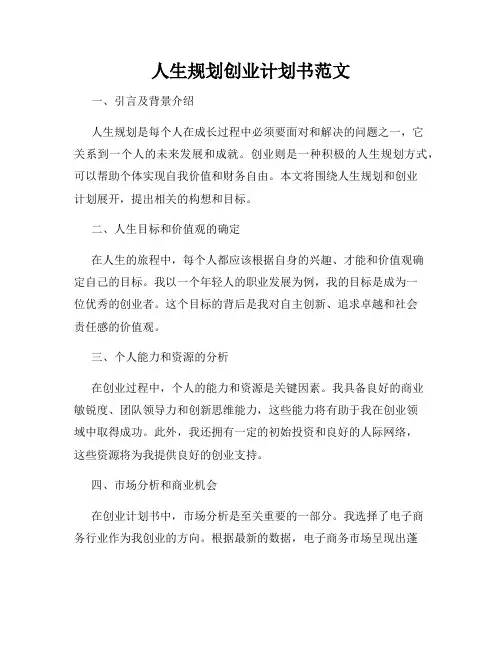 人生规划创业计划书范文

一、引言及背景介绍

人生规划是每个人在成长过程中必须要面对和解决的问题之一，它关系到一个人的未来发展和成就。创业则是一种积极的人生规划方式，可以帮助个体实现自我价值和财务自由。本文将围绕人生规划和创业计划展开，提出相关的构想和目标。

二、人生目标和价值观的确定

在人生的旅程中，每个人都应该根据自身的兴趣、才能和价值观确定自己的目标。我以一个年轻人的职业发展为例，我的目标是成为一位优秀的创业者。这个目标的背后是我对自主创新、追求卓越和社会责任感的价值观。

三、个人能力和资源的分析

在创业过程中，个人的能力和资源是关键因素。我具备良好的商业敏锐度、团队领导力和创新思维能力，这些能力将有助于我在创业领域中取得成功。此外，我还拥有一定的初始投资和良好的人际网络，这些资源将为我提供良好的创业支持。

四、市场分析和商业机会

在创业计划书中，市场分析是至关重要的一部分。我选择了电子商务行业作为我创业的方向。根据最新的数据，电子商务市场呈现出蓬